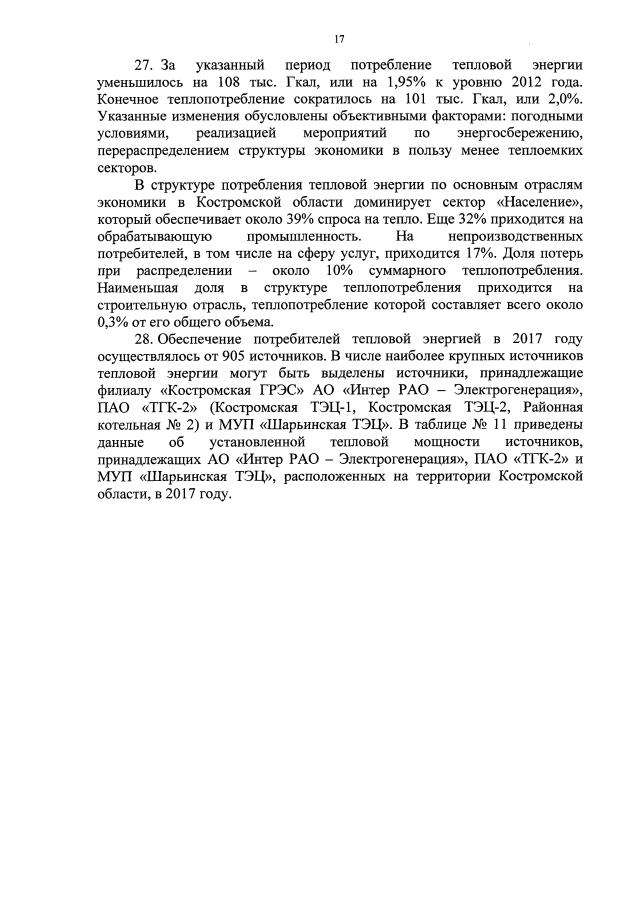 17

27. За указанный период потребление тепловой энергии уменьшилось на 108 тыс. Гкал, или на 1,95% к уровню 2012 года. Конечное теплопотребление сократилось на 101 тыс. Гкал, или 2,0%. Указанные изменения обусловлены объективными факторами: погодными условиями, реализацией мероприятий по энергосбережению, перераспределением структуры экономики в пользу менее теплоемких секторов.

В структуре потребления тепловой энергии по основным отраслям экономики в Костромской области доминирует сектор «Население», который обеспечивает около 39% спроса на тепло. Еще 32% приходится на обрабатывающую промышленность. На непроизводственных потребителей, в том числе на сферу услуг, приходится 17%. Доля потерь при распределении – около 10% суммарного теплопотребления. Наименьшая доля в структуре теплопотребления приходится на строительную отрасль, теплопотребление которой составляет всего около 0,3% от его общего объема.

28. Обеспечение потребителей тепловой энергией в 2017 году осуществлялось от 905 источников. В числе наиболее крупных источников тепловой энергии могут быть выделены источники, принадлежащие филиалу «Костромская ГРЭС» АО «Интер РАО – Электрогенерация», ПАО «ТГК-2» (Костромская ТЭЦ-1, Костромская ТЭЦ-2, Районная котельная № 2) и МУП «Шарьинская ТЭЦ». В таблице № 11 приведены данные об установленной тепловой мощности источников, принадлежащих АО «Интер РАО – Электрогенерация», ПАО «ТГК-2» и МУП «Шарьинская ТЭЦ», расположенных на территории Костромской области, в 2017 году.